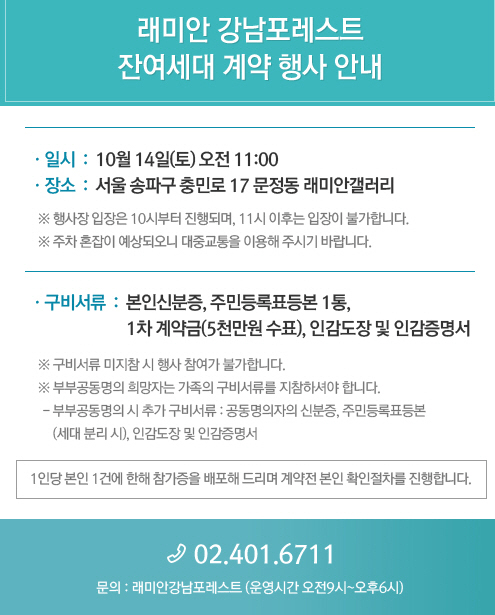 래미안 강남포레스트
잔여세대 계약 행사 안내

· 일시 : 10월 14일(토) 오전 11:00
· 장소 : 서울 송파구 충민로 17 문정동 래미안갤러리

※ 행사장 입장은 10시부터 진행되며, 11시 이후는 입장이 불가합니다.
※ 주차 혼잡이 예상되오니 대중교통을 이용해 주시기 바랍니다.

· 구비서류 : 본인신분증, 주민등록표등본 1통,
1차 계약금(5천만원 수표), 인감도장 및 인감증명서

※ 구비서류 미지참 시 행사 참여가 불가합니다.
※ 부부공동명의 희망자는 가족의 구비서류를 지참하셔야 합니다.
- 부부공동명의 시 추가 구비서류 : 공동명의자의 신분증, 주민등록표등본 (세대 분리 시), 인감도장 및 인감증명서

1인당 본인 1건에 한해 참가증을 배포해 드리며 계약전 본인 확인절차를 진행합니다.

02.401.6711

문의 : 래미안강남포레스트 (운영시간 오전9시~오후6시)